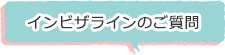 インビザラインのご質問